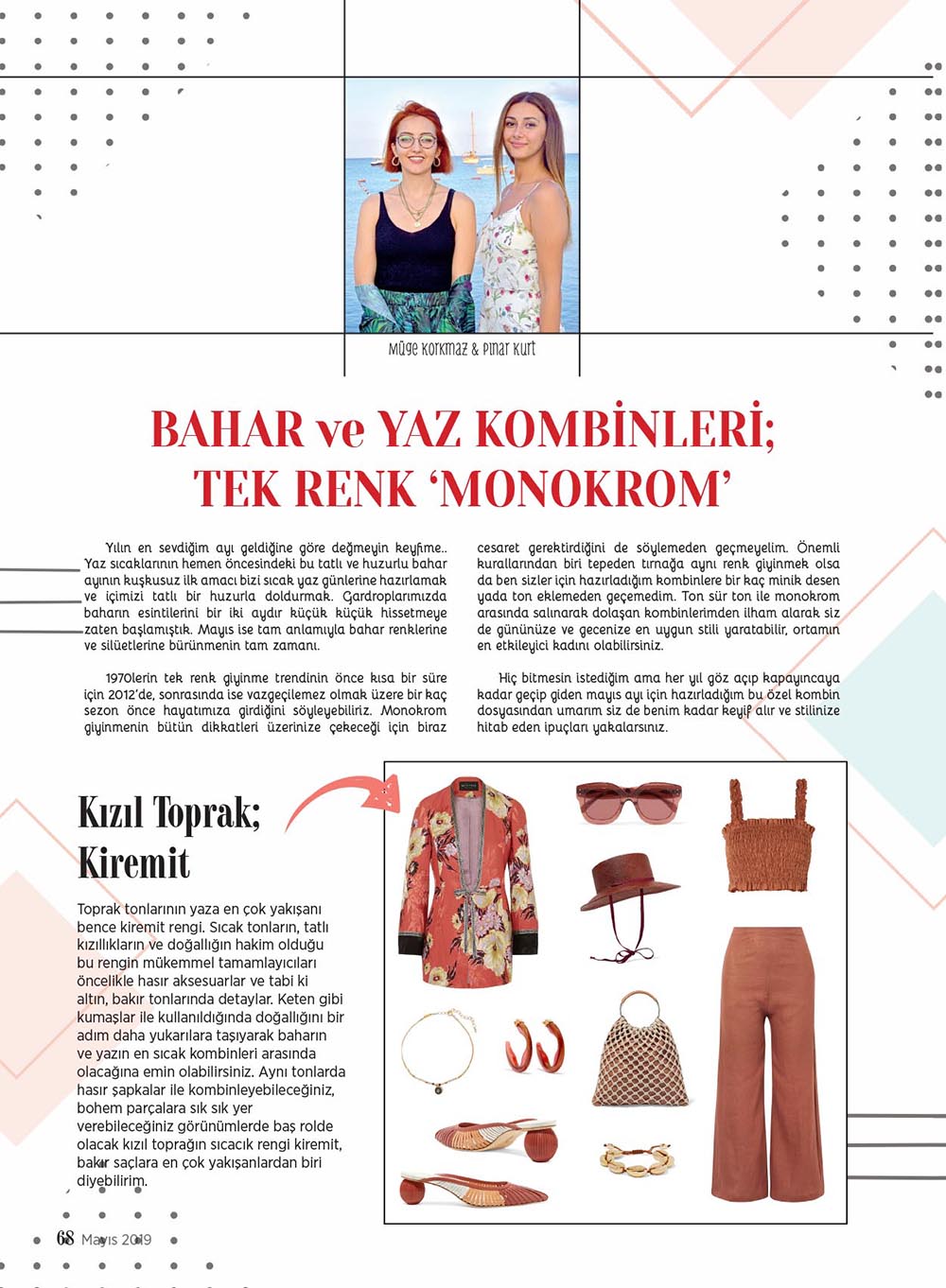 Müge Korkmaz & Pınar Kurt

BAHAR ve YAZ KOMBİNLERİ; TEK RENK 'MONOKROM'

Yılın en sevdiğim ayı geldiğine göre değmeyin keyfime.. Yaz sıcaklarının hemen öncesindeki bu tatlı ve huzurlu bahar ayının kuşkusuz ilk amacı bizi sıcak yaz günlerine hazırlamak ve içimizi tatlı bir huzurla doldurmak. Gardroplarımızda baharın esintilerini bir iki aydır küçük küçük hissetmeye zaten başlamıştık. Mayıs ise tam anlamıyla bahar renklerine ve silüetlerine bürünmenin tam zamanı.

1970lerin tek renk giyinme trendinin önce kısa bir süre için 2012'de, sonrasında ise vazgeçilemez olmak üzere bir kaç sezon önce hayatımıza girdiğini söyleyebiliriz. Monokrom giyinmenin bütün dikkatleri üzerinize çekeceği için biraz cesaret gerektirdiğini de söylemeden geçmeyelim. Önemli kurallarından biri tepeden tırnağa aynı renk giyinmek olsa da ben sizler için hazırladığım kombinlere bir kaç minik desen yada ton eklemeden geçemedim. Ton sür ton ile monokrom arasında salınarak dolaşan kombinlerimden ilham alarak siz de gününüze ve gecenize en uygun stili yaratabilir, ortamın en etkileyici kadını olabilirsiniz.

Hiç bitmesin istediğim ama her yıl göz açıp kapayıncaya kadar geçip giden mayıs ayı için hazırladığım bu özel kombin dosyasından umarım siz de benim kadar keyif alır ve stilinize hitab eden ipuçları yakalarsınız.

Kızıl Toprak; Kiremit

Toprak tonlarının yaza en çok yakışanı bence kiremit rengi. Sıcak tonların, tatlı kızıllıkların ve doğallığın hakim olduğu bu rengin mükemmel tamamlayıcıları öncelikle hasır aksesuarlar ve tabi ki altın, bakır tonlarında detaylar. Keten gibi kumaşlar ile kullanıldığında doğallığını bir adım daha yukarılara taşıyarak baharın ve yazın en sıcak kombinleri arasında olacağına emin olabilirsiniz. Aynı tonlarda hasır şapkalar ile kombinleyebileceğiniz, bohem parçalara sık sık yer verebileceğiniz görünümlerde baş rolde olacak kızıl toprağın sıcacık rengi kiremit, bakır saçlara en çok yakışanlardan biri diyebilirim.

68 Mayıs 2019